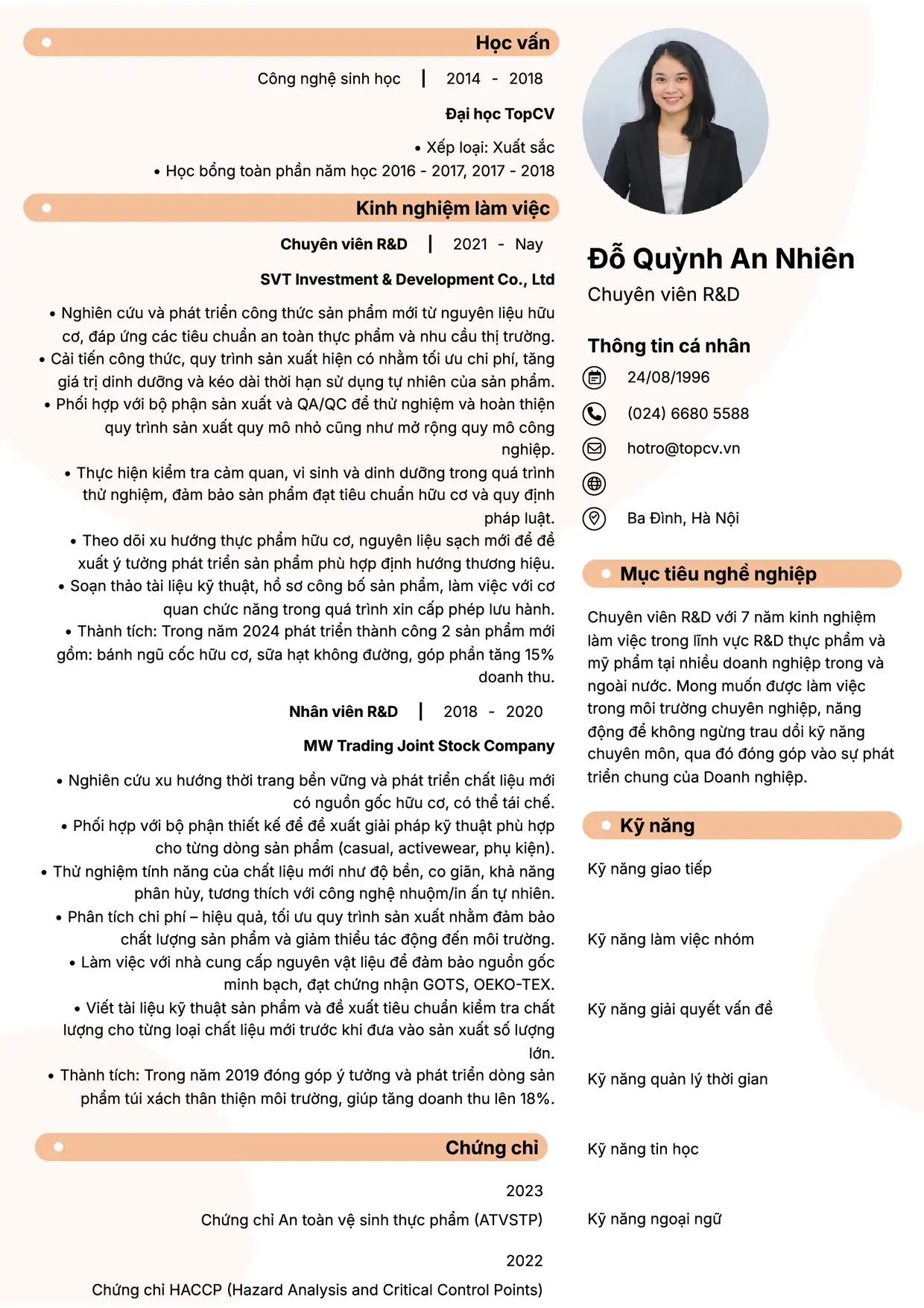 Học vấn

Công nghệ sinh học | 2014 - 2018

Đại học TopCV

• Xếp loại: Xuất sắc
• Học bổng toàn phần năm học 2016 - 2017, 2017 - 2018

Kinh nghiệm làm việc

Chuyên viên R&D | 2021 - Nay

SVT Investment & Development Co., Ltd

• Nghiên cứu và phát triển công thức sản phẩm mới từ nguyên liệu hữu cơ, đáp ứng các tiêu chuẩn an toàn thực phẩm và nhu cầu thị trường.
• Cải tiến công thức, quy trình sản xuất hiện có nhằm tối ưu chi phí, tăng giá trị dinh dưỡng và kéo dài thời hạn sử dụng tự nhiên của sản phẩm.
• Phối hợp với bộ phận sản xuất và QA/QC để thử nghiệm và hoàn thiện quy trình sản xuất quy mô nhỏ cũng như mở rộng quy mô công nghiệp.
• Thực hiện kiểm tra cảm quan, vi sinh và dinh dưỡng trong quá trình thử nghiệm, đảm bảo sản phẩm đạt tiêu chuẩn hữu cơ và quy định pháp luật.
• Theo dõi xu hướng thực phẩm hữu cơ, nguyên liệu sạch mới để đề xuất ý tưởng phát triển sản phẩm phù hợp định hướng thương hiệu.
• Soạn thảo tài liệu kỹ thuật, hồ sơ công bố sản phẩm, làm việc với cơ quan chức năng trong quá trình xin cấp phép lưu hành.
• Thành tích: Trong năm 2024 phát triển thành công 2 sản phẩm mới gồm: bánh ngũ cốc hữu cơ, sữa hạt không đường, góp phần tăng 15% doanh thu.

Nhân viên R&D | 2018 - 2020

MW Trading Joint Stock Company

• Nghiên cứu xu hướng thời trang bền vững và phát triển chất liệu mới có nguồn gốc hữu cơ, có thể tái chế.
• Phối hợp với bộ phận thiết kế để đề xuất giải pháp kỹ thuật phù hợp cho từng dòng sản phẩm (casual, activewear, phụ kiện).
• Thử nghiệm tính năng của chất liệu mới như độ bền, co giãn, khả năng phân hủy, tương thích với công nghệ nhuộm/in ấn tự nhiên.
• Phân tích chi phí – hiệu quả, tối ưu quy trình sản xuất nhằm đảm bảo chất lượng sản phẩm và giảm thiểu tác động đến môi trường.
• Làm việc với nhà cung cấp nguyên vật liệu để đảm bảo nguồn gốc minh bạch, đạt chứng nhận GOTS, OEKO-TEX.
• Viết tài liệu kỹ thuật sản phẩm và đề xuất tiêu chuẩn kiểm tra chất lượng cho từng loại chất liệu mới trước khi đưa vào sản xuất số lượng lớn.
• Thành tích: Trong năm 2019 đóng góp ý tưởng và phát triển dòng sản phẩm túi xách thân thiện môi trường, giúp tăng doanh thu lên 18%.

Chứng chỉ

2023

Chứng chỉ An toàn vệ sinh thực phẩm (ATVSTP)

2022

Chứng chỉ HACCP (Hazard Analysis and Critical Control Points)

Đỗ Quỳnh An Nhiên

Chuyên viên R&D

Thông tin cá nhân

24/08/1996

(024) 6680 5588

hotro@topcv.vn

Ba Đình, Hà Nội

Mục tiêu nghề nghiệp

Chuyên viên R&D với 7 năm kinh nghiệm làm việc trong lĩnh vực R&D thực phẩm và mỹ phẩm tại nhiều doanh nghiệp trong và ngoài nước. Mong muốn được làm việc trong môi trường chuyên nghiệp, năng động để không ngừng trau dồi kỹ năng chuyên môn, qua đó đóng góp vào sự phát triển chung của Doanh nghiệp.

Kỹ năng

Kỹ năng giao tiếp

Kỹ năng làm việc nhóm

Kỹ năng giải quyết vấn đề

Kỹ năng quản lý thời gian

Kỹ năng tin học

Kỹ năng ngoại ngữ